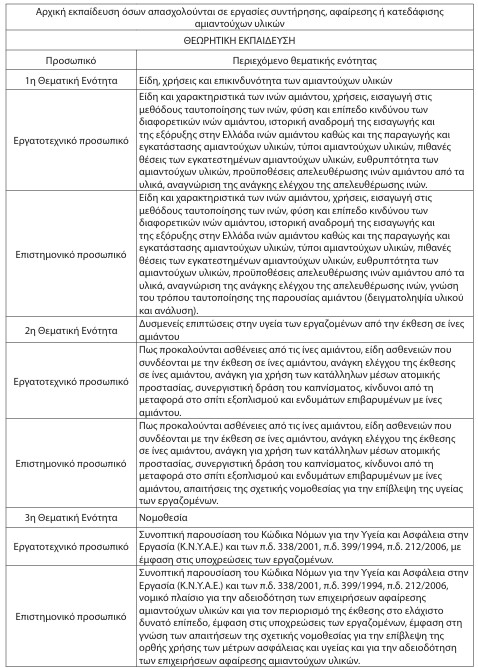 | Αρχική εκπαίδευση όσων απασχολούνται σε εργασίες συντήρησης, αφαίρεσης ή κατεδάφισης αμιαντούχων υλικών | |
|---|---|
| ΘΕΩΡΗΤΙΚΗ ΕΚΠΑΙΔΕΥΣΗ | |
| Προσωπικό | Περιεχόμενο θεματικής ενότητας |
| 1η Θεματική Ενότητα | Είδη, χρήσεις και επικινδυνότητα των αμιαντούχων υλικών |
| Εργατοτεχνικό προσωπικό | Είδη και χαρακτηριστικά των ινών αμιάντου, χρήσεις, εισαγωγή στις μεθόδους ταυτοποίησης των ινών, φύση και επίπεδο κινδύνου των διαφορετικών ινών αμιάντου, ιστορική αναδρομή της εισαγωγής και της εξόρυξης στην Ελλάδα ινών αμιάντου καθώς και της παραγωγής και εγκατάστασης αμιαντούχων υλικών, τύποι αμιαντούχων υλικών, πιθανές θέσεις των εγκατεστημένων αμιαντούχων υλικών, ευθρυπτότητα των αμιαντούχων υλικών, προϋποθέσεις απελευθέρωσης ινών αμιάντου από τα υλικά, αναγνώριση της ανάγκης ελέγχου της απελευθέρωσης ινών. |
| Επιστημονικό προσωπικό | Είδη και χαρακτηριστικά των ινών αμιάντου, χρήσεις, εισαγωγή στις μεθόδους ταυτοποίησης των ινών, φύση και επίπεδο κινδύνου των διαφορετικών ινών αμιάντου, ιστορική αναδρομή της εισαγωγής και της εξόρυξης στην Ελλάδα ινών αμιάντου καθώς και της παραγωγής και εγκατάστασης αμιαντούχων υλικών, τύποι αμιαντούχων υλικών, πιθανές θέσεις των εγκατεστημένων αμιαντούχων υλικών, ευθρυπτότητα των αμιαντούχων υλικών, προϋποθέσεις απελευθέρωσης ινών αμιάντου από τα υλικά, αναγνώριση της ανάγκης ελέγχου της απελευθέρωσης ινών, γνώση του τρόπου ταυτοποίησης της παρουσίας αμιάντου (δειγματοληψία υλικού και ανάλυση). |
| 2η Θεματική Ενότητα | Δυσμενείς επιπτώσεις στην υγεία των εργαζομένων από την έκθεση σε ίνες αμιάντου |
| Εργατοτεχνικό προσωπικό | Πως προκαλούνται ασθένειες από τις ίνες αμιάντου, είδη ασθενειών που συνδέονται με την έκθεση σε ίνες αμιάντου, ανάγκη ελέγχου της έκθεσης σε ίνες αμιάντου, ανάγκη για χρήση των κατάλληλων μέσων ατομικής προστασίας, συνεργιστική δράση του καπνίσματος, κίνδυνοι από τη μεταφορά στο σπίτι εξοπλισμού και ενδυμάτων επιβαρυμένων με ίνες αμιάντου. |
| Επιστημονικό προσωπικό | Πως προκαλούνται ασθένειες από τις ίνες αμιάντου, είδη ασθενειών που συνδέονται με την έκθεση σε ίνες αμιάντου, ανάγκη ελέγχου της έκθεσης σε ίνες αμιάντου, ανάγκη για χρήση των κατάλληλων μέσων ατομικής προστασίας, συνεργιστική δράση του καπνίσματος, κίνδυνοι από τη μεταφορά στο σπίτι εξοπλισμού και ενδυμάτων επιβαρυμένων με ίνες αμιάντου, απαιτήσεις της σχετικής νομοθεσίας για την επίβλεψη της υγείας των εργαζομένων. |
| 3η Θεματική Ενότητα | Νομοθεσία |
| Εργατοτεχνικό προσωπικό | Συνοπτική παρουσίαση του Κώδικα Νόμων για την Υγεία και Ασφάλεια στην Εργασία (Κ.Ν.Υ.Α.Ε.) και των π.δ. 338/2001, π.δ. 399/1994, π.δ. 212/2006, με έμφαση στις υποχρεώσεις των εργαζομένων. |
| Επιστημονικό προσωπικό | Συνοπτική παρουσίαση του Κώδικα Νόμων για την Υγεία και Ασφάλεια στην Εργασία (Κ.Ν.Υ.Α.Ε.) και των π.δ. 338/2001, π.δ. 399/1994, π.δ. 212/2006, νομικό πλαίσιο για την αδειοδότηση των επιχειρήσεων αφαίρεσης αμιαντούχων υλικών και για τον περιορισμό της έκθεσης στο ελάχιστο δυνατό επίπεδο, έμφαση στις υποχρεώσεις των εργαζομένων, έμφαση στη γνώση των απαιτήσεων της σχετικής νομοθεσίας για την επίβλεψη της ορθής χρήσης των μέτρων ασφάλειας και υγείας και για την αδειοδότηση των επιχειρήσεων αφαίρεσης αμιαντούχων υλικών. |